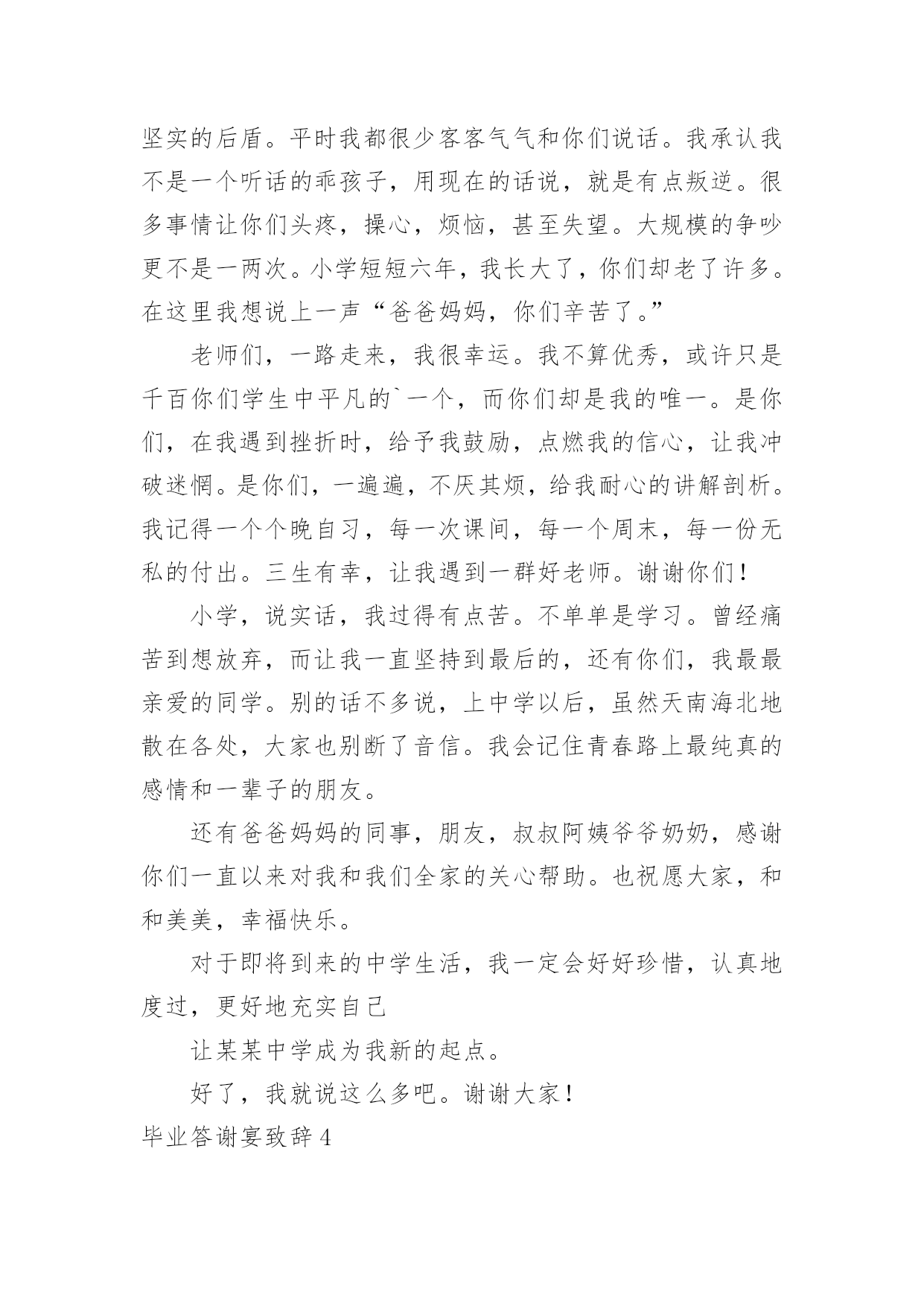 坚实的后盾。平时我都很少客客气气和你们说话。我承认我不是一个听话的乖孩子，用现在的话说，就是有点叛逆。很多事情让你们头疼，操心，烦恼，甚至失望。大规模的争吵更不是一两次。小学短短六年，我长大了，你们却老了许多。在这里我想说上一声“爸爸妈妈，你们辛苦了。”

老师们，一路走来，我很幸运。我不算优秀，或许只是千百你们学生中平凡的`一个，而你们却是我的唯一。是你们，在我遇到挫折时，给予我鼓励，点燃我的信心，让我冲破迷惘。是你们，一遍遍，不厌其烦，给我耐心的讲解剖析。我记得一个个晚自习，每一次课间，每一个周末，每一份无私的付出。三生有幸，让我遇到一群好老师。谢谢你们！

小学，说实话，我过得有点苦。不单单是学习。曾经痛苦到想放弃，而让我一直坚持到最后的，还有你们，我最最亲爱的同学。别的话不多说，上中学以后，虽然天南海北地散在各处，大家也别断了音信。我会记住青春路上最纯真的感情和一辈子的朋友。

还有爸爸妈妈的同事，朋友，叔叔阿姨爷爷奶奶，感谢你们一直以来对我和我们全家的关心帮助。也祝愿大家，和和美美，幸福快乐。

对于即将到来的中学生活，我一定会好好珍惜，认真地度过，更好地充实自己

让某某中学成为我新的起点。

好了，我就说这么多吧。谢谢大家！

毕业答谢宴致辞4